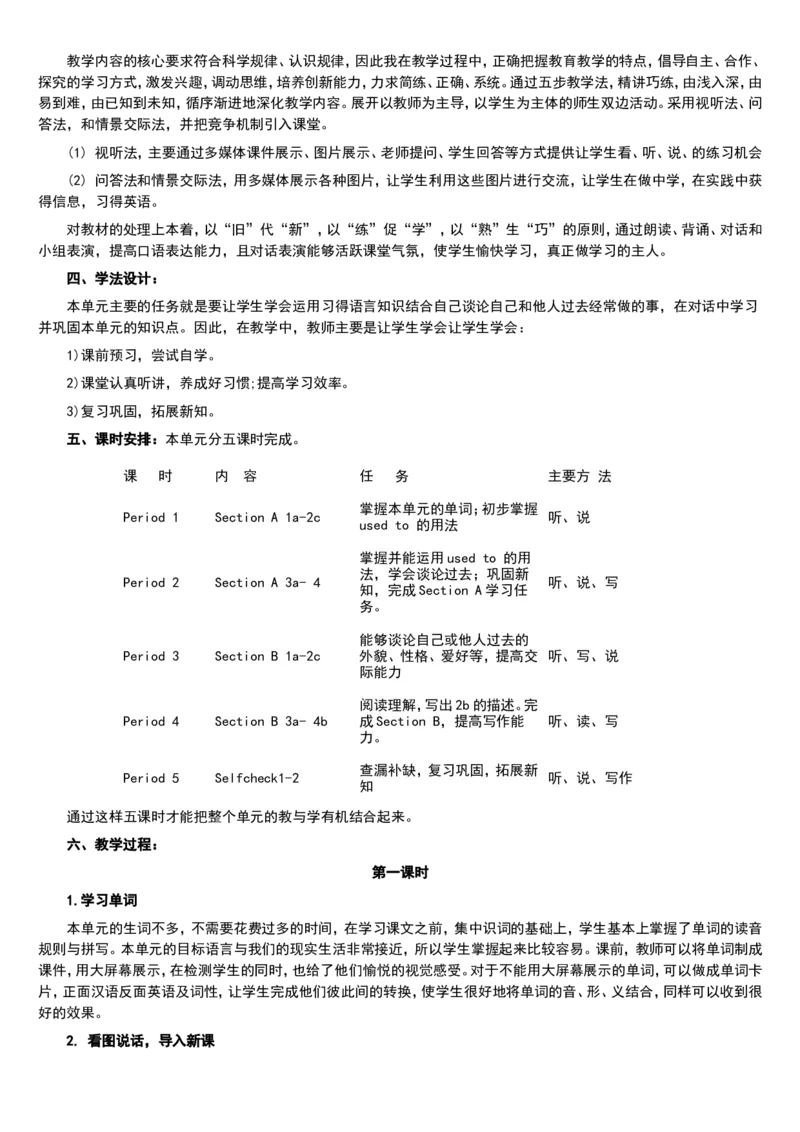 教学内容的核心要求符合科学规律、认识规律，因此我在教学过程中，正确把握教育教学的特点，倡导自主、合作、探究的学习方式，激发兴趣，调动思维，培养创新能力，力求简练、正确、系统。通过五步教学法，精讲巧练，由浅入深，由易到难，由已知到未知，循序渐进地深化教学内容。展开以教师为主导，以学生为主体的师生双边活动。采用视听法、问答法，和情景交际法，并把竞争机制引入课堂。

(1) 视听法，主要通过多媒体课件展示、图片展示、老师提问、学生回答等方式提供让学生看、听、说、的练习机会

(2) 问答法和情景交际法，用多媒体展示各种图片，让学生利用这些图片进行交流，让学生在做中学，在实践中获得信息，习得英语。

对教材的处理上本着，以“旧”代“新”，以“练”促“学”，以“熟”生“巧”的原则，通过朗读、背诵、对话和小组表演，提高口语表达能力，且对话表演能够活跃课堂气氛，使学生愉快学习，真正做学习的主人。

四、学法设计：

本单元主要的任务就是要让学生学会运用习得语言知识结合自己谈论自己和他人过去经常做的事，在对话中学习并巩固本单元的知识点。因此，在教学中，教师主要是让学生学会让学生学会：

1)课前预习，尝试自学。

2)课堂认真听讲，养成好习惯;提高学习效率。

3)复习巩固，拓展新知。

五、课时安排：本单元分五课时完成。

| 课　时 | 内　容 | 任　务 | 主要方 法 |
|---|---|---|---|
| Period 1 | Section A 1a-2c | 掌握本单元的单词;初步掌握 used to 的用法 | 听、说 |
| Period 2 | Section A 3a- 4 | 掌握并能运用 used to 的用法，学会谈论过去；巩固新知，完成 Section A 学习任务。 | 听、说、写 |
| Period 3 | Section B 1a-2c | 能够谈论自己或他人过去的外貌、性格、爱好等，提高交际能力 | 听、写、说 |
| Period 4 | Section B 3a- 4b | 阅读理解，写出 2b 的描述。完成 Section B，提高写作能力。 | 听、读、写 |
| Period 5 | Selfcheck1-2 | 查漏补缺，复习巩固，拓展新知 | 听、说、写作 |

通过这样五课时才能把整个单元的教与学有机结合起来。

六、教学过程：

第一课时

1.学习单词

本单元的生词不多，不需要花费过多的时间，在学习课文之前，集中识词的基础上，学生基本上掌握了单词的读音规则与拼写。本单元的目标语言与我们的现实生活非常接近，所以学生掌握起来比较容易。课前，教师可以将单词制成课件，用大屏幕展示，在检测学生的同时，也给了他们愉悦的视觉感受。对于不能用大屏幕展示的单词，可以做成单词卡片，正面汉语反面英语及词性，让学生完成他们彼此间的转换，使学生很好地将单词的音、形、义结合，同样可以收到很好的效果。

2. 看图说话，导入新课